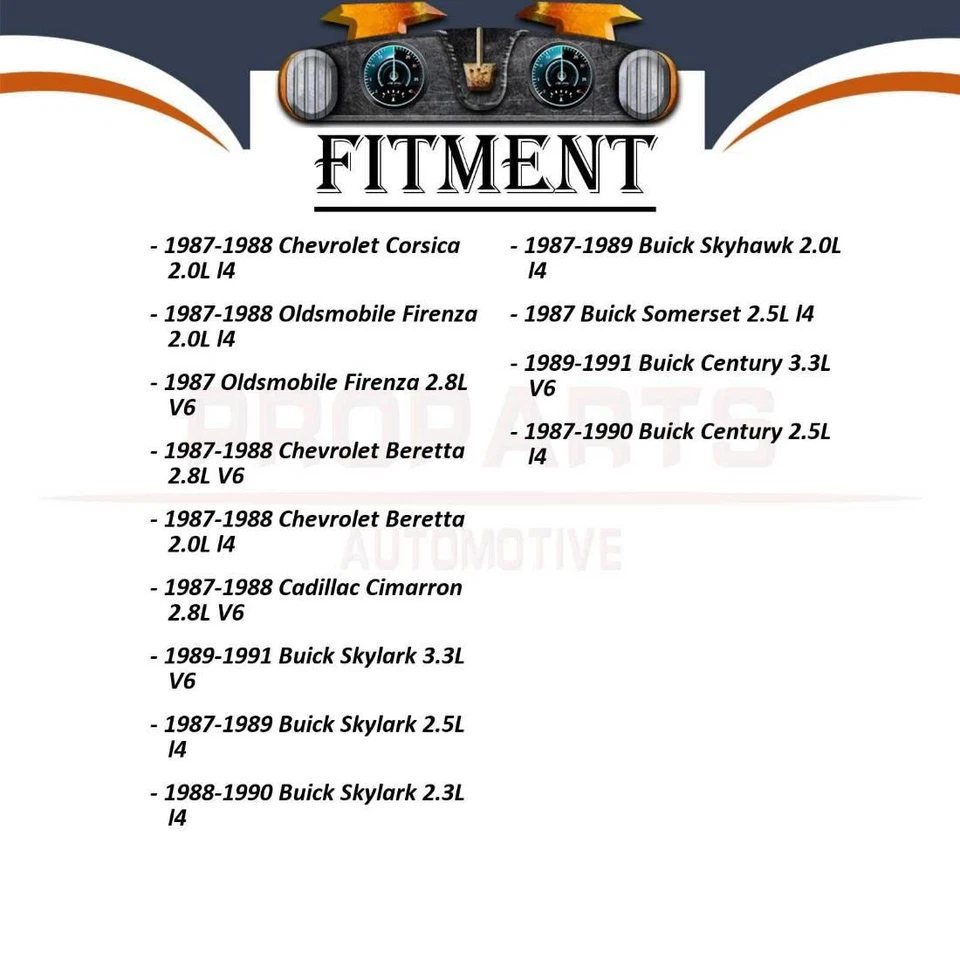 FITMENT

- 1987-1988 Chevrolet Corsica 2.0L l4

- 1987-1988 Oldsmobile Firenza 2.0L l4

- 1987 Oldsmobile Firenza 2.8L V6

- 1987-1988 Chevrolet Beretta 2.8L V6

- 1987-1988 Chevrolet Beretta 2.0L l4

- 1987-1988 Cadillac Cimarron 2.8L V6

- 1989-1991 Buick Skylark 3.3L V6

- 1987-1989 Buick Skylark 2.5L l4

- 1988-1990 Buick Skylark 2.3L l4

- 1987-1989 Buick Skyhawk 2.0L l4

- 1987 Buick Somerset 2.5L l4

- 1989-1991 Buick Century 3.3L V6

- 1987-1990 Buick Century 2.5L l4

PROPARTS
AUTOMOTIVE